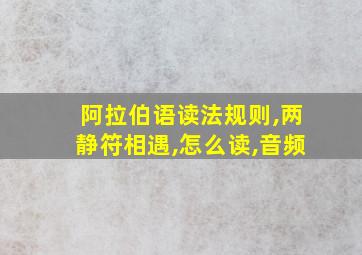 阿拉伯语读法规则,两静符相遇,怎么读,音频